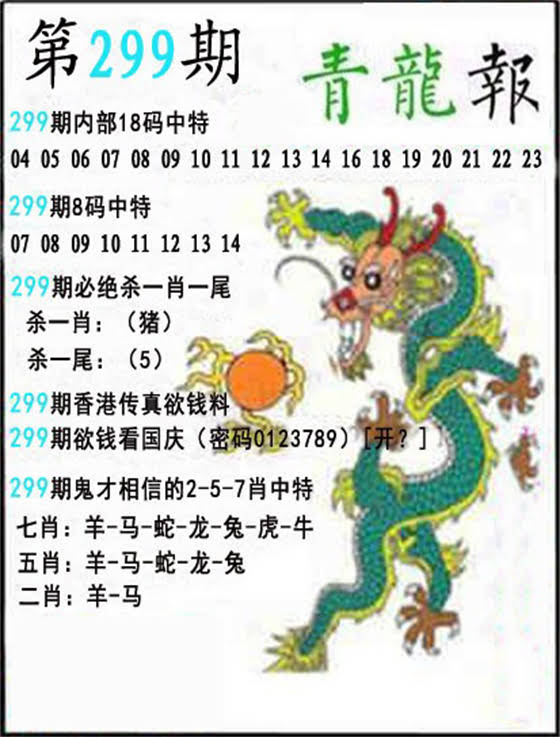 第299期 青龍報

299期内部18码中特

04 05 06 07 08 09 10 11 12 13 14 16 18 19 20 21 22 23

299期8码中特

07 08 09 10 11 12 13 14

299期必绝杀一肖一尾

杀一肖：（猪）

杀一尾：（5）

299期香港传真欲钱料

299期欲钱看国庆（密码0123789）[开？]

299期鬼才相信的2-5-7肖中特

七肖：羊-马-蛇-龙-兔-虎-牛

五肖：羊-马-蛇-龙-兔

二肖：羊-马